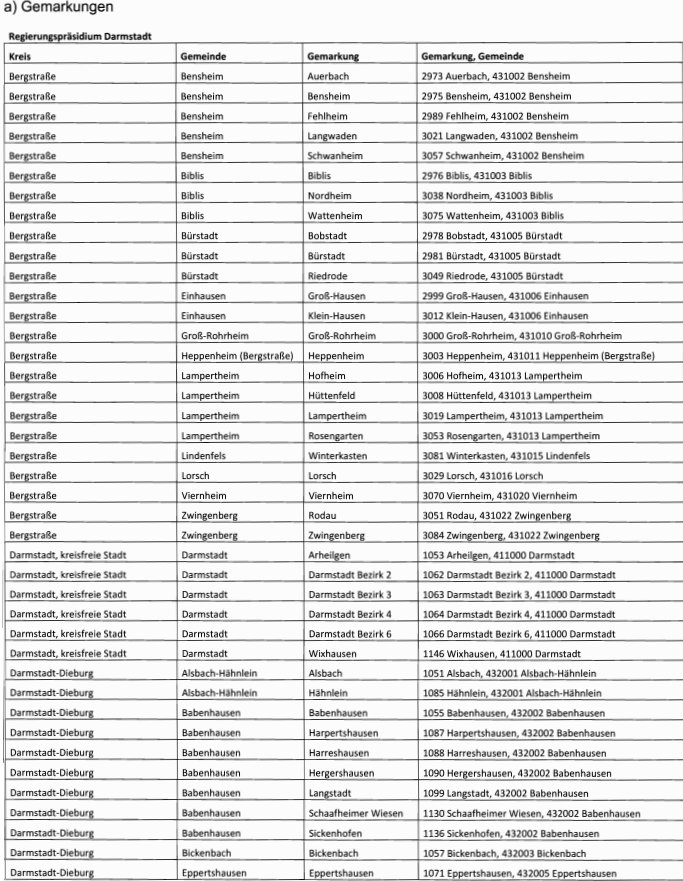 a) Gemarkungen

Regierungspräsidium Darmstadt

| Kreis | Gemeinde | Gemarkung | Gemarkung, Gemeinde |
|---|---|---|---|
| Bergstraße | Bensheim | Auerbach | 2973 Auerbach, 431002 Bensheim |
| Bergstraße | Bensheim | Bensheim | 2975 Bensheim, 431002 Bensheim |
| Bergstraße | Bensheim | Fehlheim | 2989 Fehlheim, 431002 Bensheim |
| Bergstraße | Bensheim | Langwaden | 3021 Langwaden, 431002 Bensheim |
| Bergstraße | Bensheim | Schwanheim | 3057 Schwanheim, 431002 Bensheim |
| Bergstraße | Biblis | Biblis | 2976 Biblis, 431003 Biblis |
| Bergstraße | Biblis | Nordheim | 3038 Nordheim, 431003 Biblis |
| Bergstraße | Biblis | Wattenheim | 3075 Wattenheim, 431003 Biblis |
| Bergstraße | Bürstadt | Bobstadt | 2978 Bobstadt, 431005 Bürstadt |
| Bergstraße | Bürstadt | Bürstadt | 2981 Bürstadt, 431005 Bürstadt |
| Bergstraße | Bürstadt | Riedrode | 3049 Riedrode, 431005 Bürstadt |
| Bergstraße | Einhausen | Groß-Hausen | 2999 Groß-Hausen, 431006 Einhausen |
| Bergstraße | Einhausen | Klein-Hausen | 3012 Klein-Hausen, 431006 Einhausen |
| Bergstraße | Groß-Rohrheim | Groß-Rohrheim | 3000 Groß-Rohrheim, 431010 Groß-Rohrheim |
| Bergstraße | Heppenheim (Bergstraße) | Heppenheim | 3003 Heppenheim, 431011 Heppenheim (Bergstraße) |
| Bergstraße | Lampertheim | Hofheim | 3006 Hofheim, 431013 Lampertheim |
| Bergstraße | Lampertheim | Hüttenfeld | 3008 Hüttenfeld, 431013 Lampertheim |
| Bergstraße | Lampertheim | Lampertheim | 3019 Lampertheim, 431013 Lampertheim |
| Bergstraße | Lampertheim | Rosengarten | 3053 Rosengarten, 431013 Lampertheim |
| Bergstraße | Lindenfels | Winterkasten | 3081 Winterkasten, 431015 Lindenfels |
| Bergstraße | Lorsch | Lorsch | 3029 Lorsch, 431016 Lorsch |
| Bergstraße | Viernheim | Viernheim | 3070 Viernheim, 431020 Viernheim |
| Bergstraße | Zwingenberg | Rodau | 3051 Rodau, 431022 Zwingenberg |
| Bergstraße | Zwingenberg | Zwingenberg | 3084 Zwingenberg, 431022 Zwingenberg |
| Darmstadt, kreisfreie Stadt | Darmstadt | Arheilgen | 1053 Arheilgen, 411000 Darmstadt |
| Darmstadt, kreisfreie Stadt | Darmstadt | Darmstadt Bezirk 2 | 1062 Darmstadt Bezirk 2, 411000 Darmstadt |
| Darmstadt, kreisfreie Stadt | Darmstadt | Darmstadt Bezirk 3 | 1063 Darmstadt Bezirk 3, 411000 Darmstadt |
| Darmstadt, kreisfreie Stadt | Darmstadt | Darmstadt Bezirk 4 | 1064 Darmstadt Bezirk 4, 411000 Darmstadt |
| Darmstadt, kreisfreie Stadt | Darmstadt | Darmstadt Bezirk 6 | 1066 Darmstadt Bezirk 6, 411000 Darmstadt |
| Darmstadt, kreisfreie Stadt | Darmstadt | Wixhausen | 1146 Wixhausen, 411000 Darmstadt |
| Darmstadt-Dieburg | Alsbach-Hähnlein | Alsbach | 1051 Alsbach, 432001 Alsbach-Hähnlein |
| Darmstadt-Dieburg | Alsbach-Hähnlein | Hähnlein | 1085 Hähnlein, 432001 Alsbach-Hähnlein |
| Darmstadt-Dieburg | Babenhausen | Babenhausen | 1055 Babenhausen, 432002 Babenhausen |
| Darmstadt-Dieburg | Babenhausen | Harpertshausen | 1087 Harpertshausen, 432002 Babenhausen |
| Darmstadt-Dieburg | Babenhausen | Harreshausen | 1088 Harreshausen, 432002 Babenhausen |
| Darmstadt-Dieburg | Babenhausen | Hergershausen | 1090 Hergershausen, 432002 Babenhausen |
| Darmstadt-Dieburg | Babenhausen | Langstadt | 1099 Langstadt, 432002 Babenhausen |
| Darmstadt-Dieburg | Babenhausen | Schaafheimer Wiesen | 1130 Schaafheimer Wiesen, 432002 Babenhausen |
| Darmstadt-Dieburg | Babenhausen | Sickenhofen | 1136 Sickenhofen, 432002 Babenhausen |
| Darmstadt-Dieburg | Bickenbach | Bickenbach | 1057 Bickenbach, 432003 Bickenbach |
| Darmstadt-Dieburg | Eppertshausen | Eppertshausen | 1071 Eppertshausen, 432005 Eppertshausen |